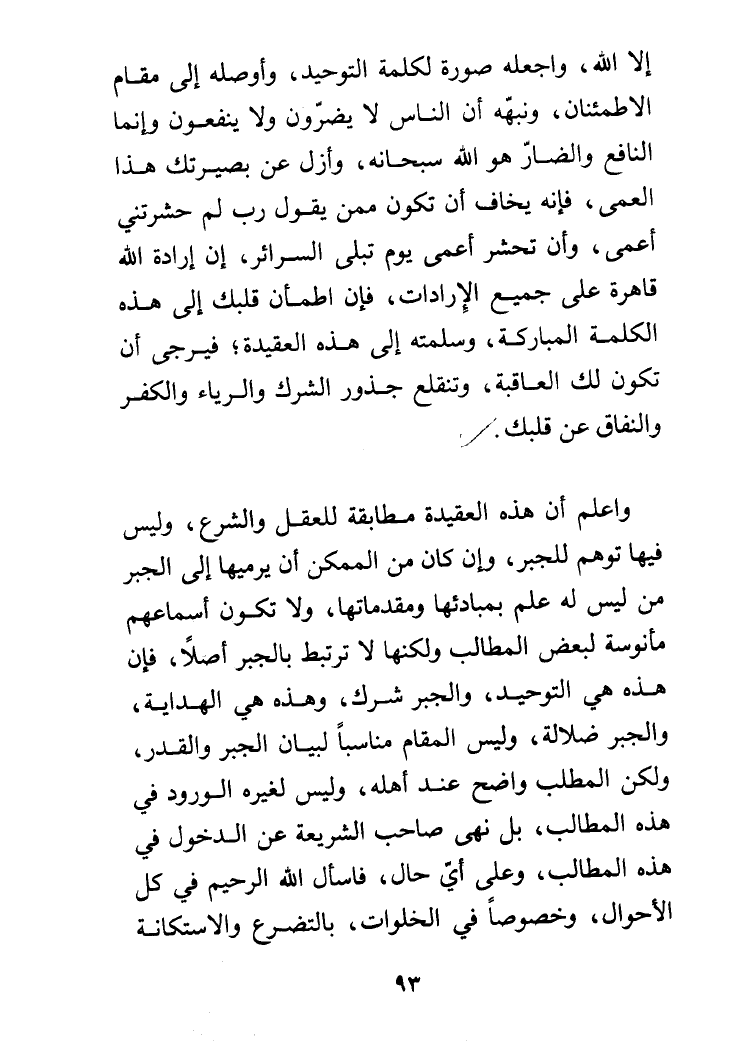 إلا الله، واجعله صورة لكلمة التوحيد، وأوصله إلى مقام الاطمئنان، ونبهّه أن الناس لا يضرّون ولا ينفعون وإنما النافع والضارّ هو الله سبحانه، وأزل عن بصيرتك هذا العمى، فإنه يخاف أن تكون ممن يقول رب لم حشرتني أعمى، وأن تحشر أعمى يوم تبلى السرائر، إن إرادة الله قاهرة على جميع الإرادات، فإن اطمأن قلبك إلى هذه الكلمة المباركة، وسلمته إلى هذه العقيدة؛ فيرجى أن تكون لك العاقبة، وتنقلع جذور الشرك والرياء والكفر والنفاق عن قلبك.

واعلم أن هذه العقيدة مطابقة للعقل والشرع، وليس فيها توهم للجبر، وإن كان من الممكن أن يرميها إلى الجبر من ليس له علم بمبادئها ومقدماتها، ولا تكون أسماعهم مأنوسة لبعض المطالب ولكنها لا ترتبط بالجبر أصلاً، فإن هذه هي التوحيد، والجبر شرك، وهذه هي الهداية، والجبر ضلالة، وليس المقام مناسباً لبيان الجبر والقدر، ولكن المطلب واضح عند أهله، وليس لغيره الورود في هذه المطالب، بل نهى صاحب الشريعة عن الدخول في هذه المطالب، وعلى أيّ حال، فاسأل الله الرحيم في كل الأحوال، وخصوصاً في الخلوات، بالتضرع والاستكانة

٩٣